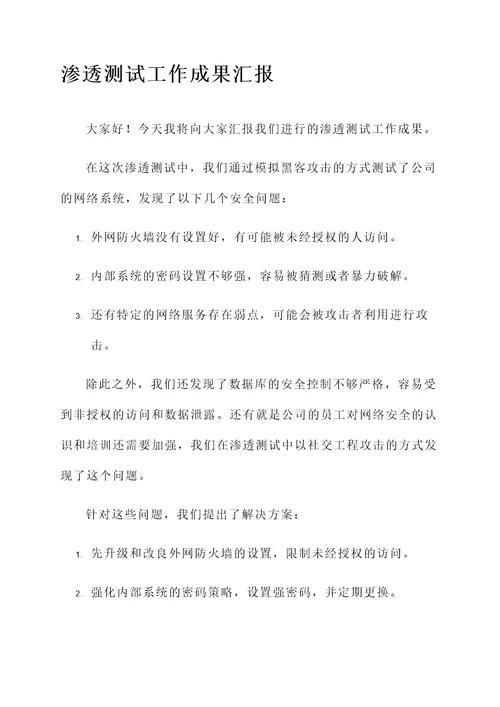 渗透测试工作成果汇报

大家好！今天我将向大家汇报我们进行的渗透测试工作成果。

在这次渗透测试中，我们通过模拟黑客攻击的方式测试了公司的网络系统，发现了以下几个安全问题：

1. 外网防火墙没有设置好，有可能被未经授权的人访问。

2. 内部系统的密码设置不够强，容易被猜测或者暴力破解。

3. 还有特定的网络服务存在弱点，可能会被攻击者利用进行攻击。

除此之外，我们还发现了数据库的安全控制不够严格，容易受到非授权的访问和数据泄露。还有就是公司的员工对网络安全的认识和培训还需要加强，我们在渗透测试中以社交工程攻击的方式发现了这个问题。

针对这些问题，我们提出了解决方案：

1. 先升级和改良外网防火墙的设置，限制未经授权的访问。

2. 强化内部系统的密码策略，设置强密码，并定期更换。